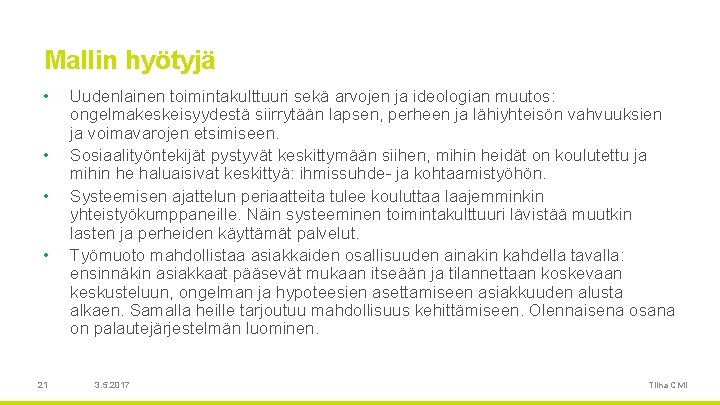 Mallin hyötyjä

• Uudenlainen toimintakulttuuri sekä arvojen ja ideologian muutos: ongelmakeskeisyydestä siirrytään lapsen, perheen ja lähiyhteisön vahvuuksien ja voimavarojen etsimiseen.
• Sosiaalityöntekijät pystyvät keskittymään siihen, mihin heidät on koulutettu ja mihin he haluaisivat keskittyä: ihmissuhde- ja kohtaamistyöhön.
• Systeemisen ajattelun periaatteita tulee kouluttaa laajemminkin yhteistyökumppaneille. Näin systeeminen toimintakulttuuri lävistää muutkin lasten ja perheiden käyttämät palvelut.
• Työmuoto mahdollistaa asiakkaiden osallisuuden ainakin kahdella tavalla: ensinnäkin asiakkaat pääsevät mukaan itseään ja tilannettaan koskevaan keskusteluun, ongelman ja hypoteesien asettamiseen asiakkuuden alusta alkaen. Samalla heille tarjoutuu mahdollisuus kehittämiseen. Olennaisena osana on palautejärjestelmän luominen.

21 3.5.2017 Tiina CMI